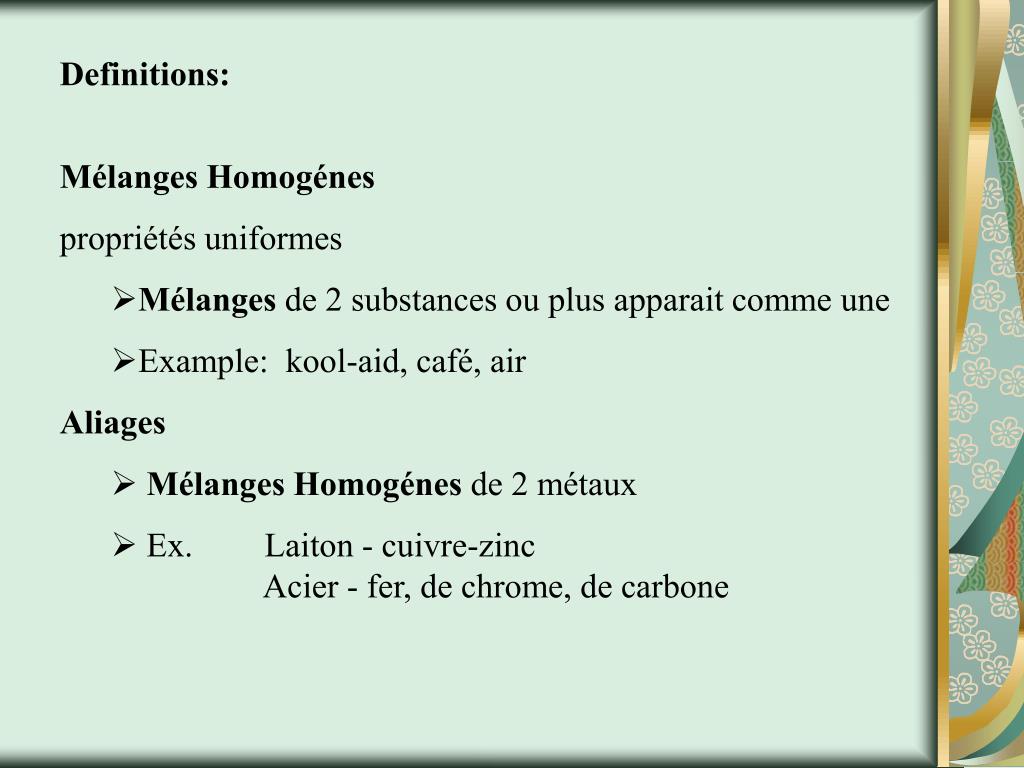 Definitions:

Mélanges Homogénes

propriétés uniformes

➢Mélanges de 2 substances ou plus apparait comme une

➢Example: kool-aid, café, air

Aliages

➢ Mélanges Homogénes de 2 métaux

➢ Ex. Laiton - cuivre-zinc
Acier - fer, de chrome, de carbone